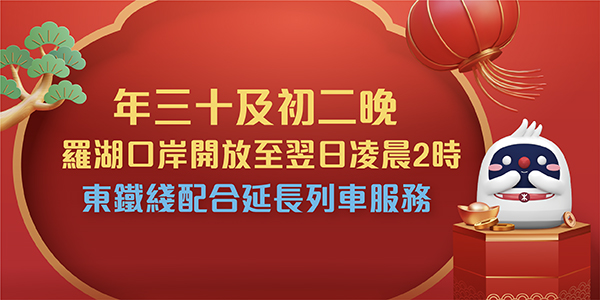 年三十及初二晚
羅湖口岸開放至翌日凌晨2時
東鐵綫配合延長列車服務